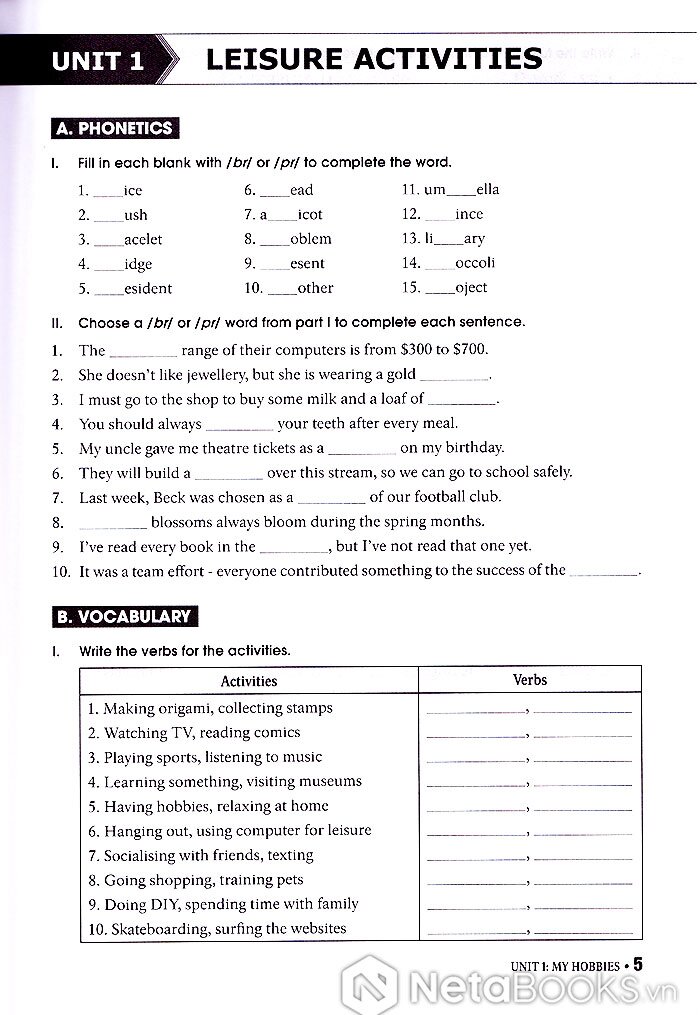 UNIT 1 LEISURE ACTIVITIES

A. PHONETICS

I. Fill in each blank with /br/ or /pr/ to complete the word.

1. ____ice
2. ____ush
3. ____acelet
4. ____idge
5. ____esident

6. ____ead
7. a____icot
8. ____oblem
9. ____esent
10. ____other

11. um____ella
12. ____ince
13. li____ary
14. ____occoli
15. ____oject

II. Choose a /br/ or /pr/ word from part I to complete each sentence.

1. The ________ range of their computers is from \$300 to \$700.
2. She doesn't like jewellery, but she is wearing a gold ________.
3. I must go to the shop to buy some milk and a loaf of ________.
4. You should always ________ your teeth after every meal.
5. My uncle gave me theatre tickets as a ________ on my birthday.
6. They will build a ________ over this stream, so we can go to school safely.
7. Last week, Beck was chosen as a ________ of our football club.
8. ________ blossoms always bloom during the spring months.
9. I've read every book in the ________, but I've not read that one yet.
10. It was a team effort - everyone contributed something to the success of the ________.

B. VOCABULARY

I. Write the verbs for the activities.

| Activities | Verbs |
|---|---|
| 1. Making origami, collecting stamps | ________, ________ |
| 2. Watching TV, reading comics | ________, ________ |
| 3. Playing sports, listening to music | ________, ________ |
| 4. Learning something, visiting museums | ________, ________ |
| 5. Having hobbies, relaxing at home | ________, ________ |
| 6. Hanging out, using computer for leisure | ________, ________ |
| 7. Socialising with friends, texting | ________, ________ |
| 8. Going shopping, training pets | ________, ________ |
| 9. Doing DIY, spending time with family | ________, ________ |
| 10. Skateboarding, surfing the websites | ________, ________ |

UNIT 1: MY HOBBIES • 5

NetaBOOKS.vn